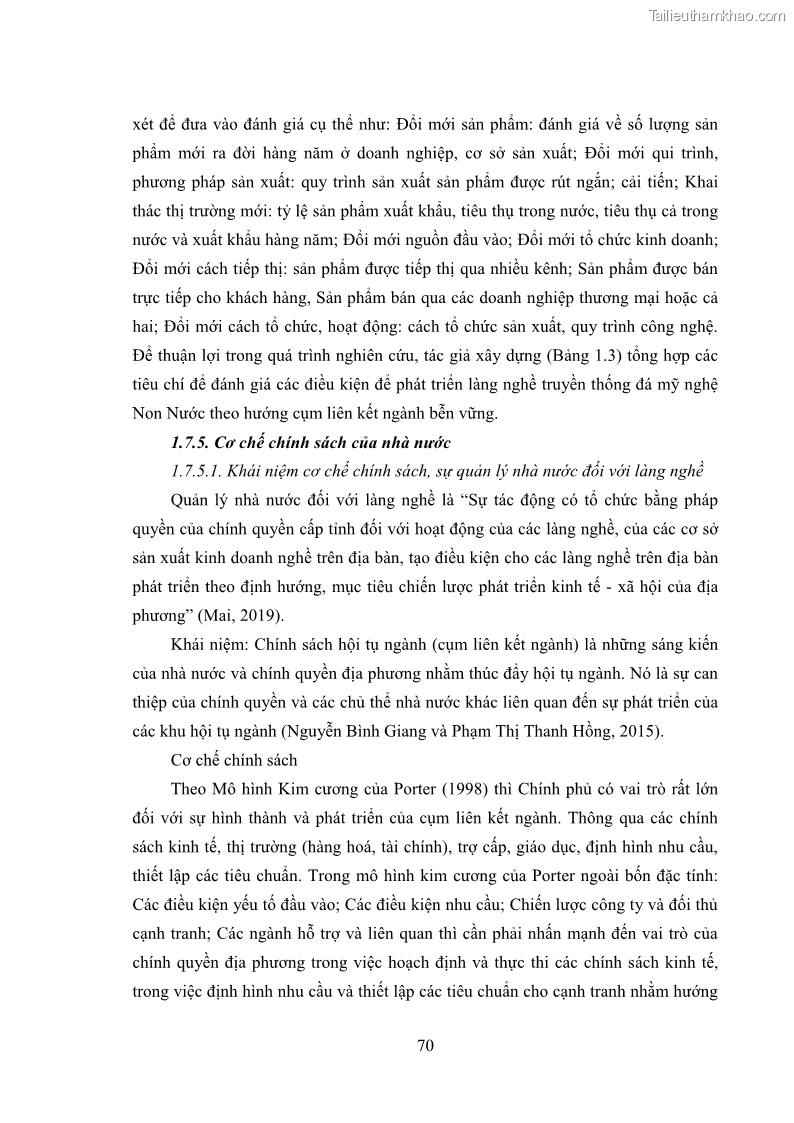 Tailieuthamkhao.com

xét để đưa vào đánh giá cụ thể như: Đổi mới sản phẩm: đánh giá về số lượng sản phẩm mới ra đời hàng năm ở doanh nghiệp, cơ sở sản xuất; Đổi mới qui trình, phương pháp sản xuất: quy trình sản xuất sản phẩm được rút ngắn; cải tiến; Khai thác thị trường mới: tỷ lệ sản phẩm xuất khẩu, tiêu thụ trong nước, tiêu thụ cả trong nước và xuất khẩu hàng năm; Đổi mới nguồn đầu vào; Đổi mới tổ chức kinh doanh; Đổi mới cách tiếp thị: sản phẩm được tiếp thị qua nhiều kênh; Sản phẩm được bán trực tiếp cho khách hàng, Sản phẩm bán qua các doanh nghiệp thương mại hoặc cả hai; Đổi mới cách tổ chức, hoạt động: cách tổ chức sản xuất, quy trình công nghệ. Để thuận lợi trong quá trình nghiên cứu, tác giả xây dựng (Bảng 1.3) tổng hợp các tiêu chí để đánh giá các điều kiện để phát triển làng nghề truyền thống đá mỹ nghệ Non Nước theo hướng cụm liên kết ngành bền vững.

1.7.5. Cơ chế chính sách của nhà nước

1.7.5.1. Khái niệm cơ chế chính sách, sự quản lý nhà nước đối với làng nghề

Quản lý nhà nước đối với làng nghề là “Sự tác động có tổ chức bằng pháp quyền của chính quyền cấp tỉnh đối với hoạt động của các làng nghề, của các cơ sở sản xuất kinh doanh nghề trên địa bàn, tạo điều kiện cho các làng nghề trên địa bàn phát triển theo định hướng, mục tiêu chiến lược phát triển kinh tế - xã hội của địa phương” (Mai, 2019).

Khái niệm: Chính sách hội tụ ngành (cụm liên kết ngành) là những sáng kiến của nhà nước và chính quyền địa phương nhằm thúc đẩy hội tụ ngành. Nó là sự can thiệp của chính quyền và các chủ thể nhà nước khác liên quan đến sự phát triển của các khu hội tụ ngành (Nguyễn Bình Giang và Phạm Thị Thanh Hồng, 2015).

Cơ chế chính sách

Theo Mô hình Kim cương của Porter (1998) thì Chính phủ có vai trò rất lớn đối với sự hình thành và phát triển của cụm liên kết ngành. Thông qua các chính sách kinh tế, thị trường (hàng hoá, tài chính), trợ cấp, giáo dục, định hình nhu cầu, thiết lập các tiêu chuẩn. Trong mô hình kim cương của Porter ngoài bốn đặc tính: Các điều kiện yếu tố đầu vào; Các điều kiện nhu cầu; Chiến lược công ty và đối thủ cạnh tranh; Các ngành hỗ trợ và liên quan thì cần phải nhấn mạnh đến vai trò của chính quyền địa phương trong việc hoạch định và thực thi các chính sách kinh tế, trong việc định hình nhu cầu và thiết lập các tiêu chuẩn cho cạnh tranh nhằm hướng

70